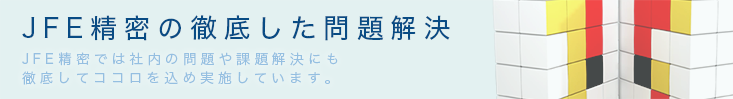 JFE精密の徹底した問題解決

JFE精密では社内の問題や課題解決にも徹底してココロを込め実施しています。